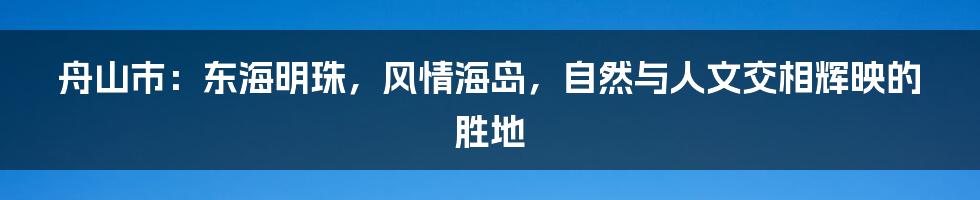 舟山市：东海明珠，风情海岛，自然与人文交相辉映的胜地